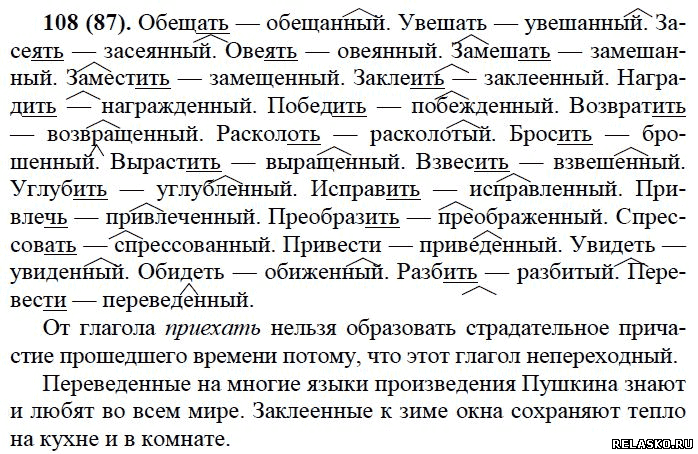 108 (87). Обещать — обещанный. Увешать — увешанный. Засеять — засеянный. Овеять — овеянный. Замешать — замешанный. Заместить — замещенный. Заклеить — заклеенный. Наградить — награжденный. Победить — побежденный. Возвратить — возвращенный. Расколоть — расколотый. Бросить — брошенный. Вырастить — выращенный. Взвесить — взвешенный. Углубить — углубленный. Исправить — исправленный. Привлечь — привлеченный. Преобразить — преображенный. Спрессовать — спрессованный. Привести — приведенный. Увидеть — увиденный. Обидеть — обиженный. Разбить — разбитый. Перевести — переведенный.

От глагола приехать нельзя образовать страдательное причастие прошедшего времени потому, что этот глагол непереходный.

Переведенные на многие языки произведения Пушкина знают и любят во всем мире. Заклеенные к зиме окна сохраняют тепло на кухне и в комнате.

RELASKO.RU